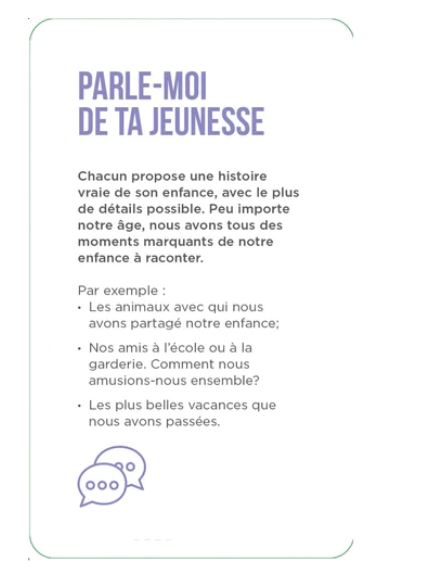 PARLE-MOI
DE TA JEUNESSE

Chacun propose une histoire vraie de son enfance, avec le plus de détails possible. Peu importe notre âge, nous avons tous des moments marquants de notre enfance à raconter.

Par exemple :
• Les animaux avec qui nous avons partagé notre enfance;
• Nos amis à l'école ou à la garderie. Comment nous amusions-nous ensemble?
• Les plus belles vacances que nous avons passées.